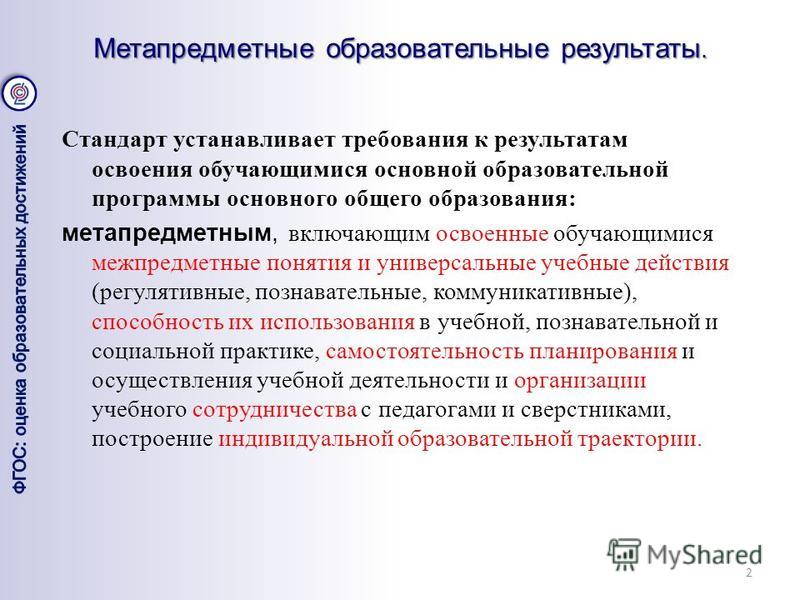 Метапредметные образовательные результаты.

ФГОС: оценка образовательных достижений

Стандарт устанавливает требования к результатам освоения обучающимися основной образовательной программы основного общего образования:

метапредметным, включающим освоенные обучающимися межпредметные понятия и универсальные учебные действия (регулятивные, познавательные, коммуникативные), способность их использования в учебной, познавательной и социальной практике, самостоятельность планирования и осуществления учебной деятельности и организации учебного сотрудничества с педагогами и сверстниками, построение индивидуальной образовательной траектории.

MyShared

2